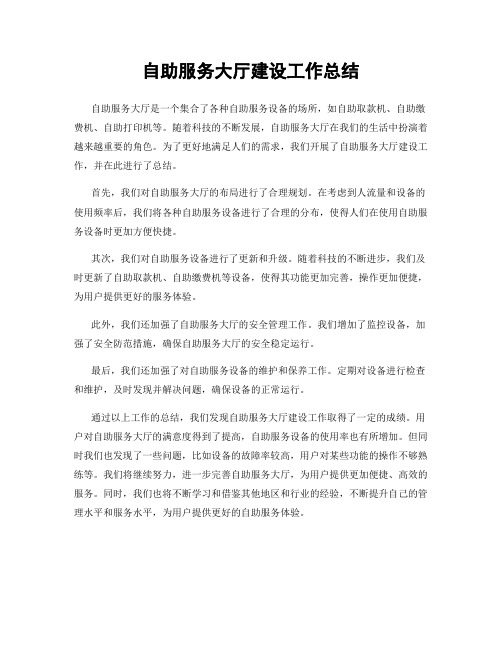 自助服务大厅建设工作总结

自助服务大厅是一个集合了各种自助服务设备的场所，如自助取款机、自助缴费机、自助打印机等。随着科技的不断发展，自助服务大厅在我们的生活中扮演着越来越重要的角色。为了更好地满足人们的需求，我们开展了自助服务大厅建设工作，并在此进行了总结。

首先，我们对自助服务大厅的布局进行了合理规划。在考虑到人流量和设备的使用频率后，我们将各种自助服务设备进行了合理的分布，使得人们在使用自助服务设备时更加方便快捷。

其次，我们对自助服务设备进行了更新和升级。随着科技的不断进步，我们及时更新了自助取款机、自助缴费机等设备，使得其功能更加完善，操作更加便捷，为用户提供更好的服务体验。

此外，我们还加强了自助服务大厅的安全管理工作。我们增加了监控设备，加强了安全防范措施，确保自助服务大厅的安全稳定运行。

最后，我们还加强了对自助服务设备的维护和保养工作。定期对设备进行检查和维护，及时发现并解决问题，确保设备的正常运行。

通过以上工作的总结，我们发现自助服务大厅建设工作取得了一定的成绩。用户对自助服务大厅的满意度得到了提高，自助服务设备的使用率也有所增加。但同时我们也发现了一些问题，比如设备的故障率较高，用户对某些功能的操作不够熟练等。我们将继续努力，进一步完善自助服务大厅，为用户提供更加便捷、高效的服务。同时，我们也将不断学习和借鉴其他地区和行业的经验，不断提升自己的管理水平和服务水平，为用户提供更好的自助服务体验。